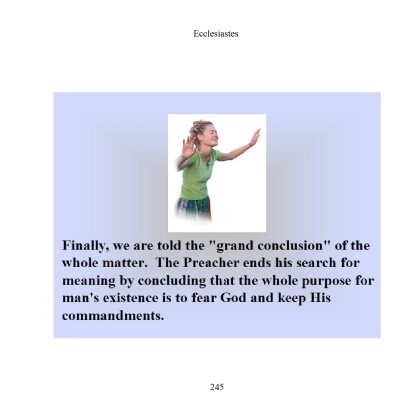 Ecclesiastes

Finally, we are told the "grand conclusion" of the whole matter. The Preacher ends his search for meaning by concluding that the whole purpose for man's existence is to fear God and keep His commandments.

245